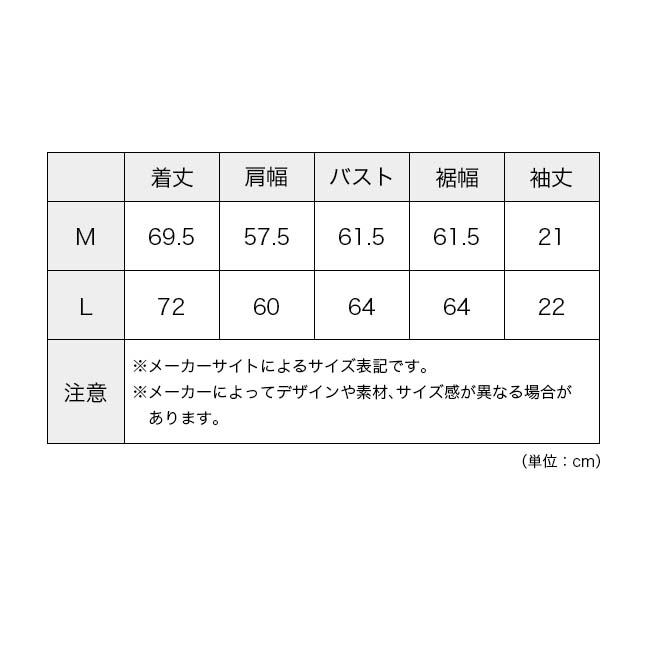 |  | 着丈 | 肩幅 | バスト | 裾幅 | 袖丈 |
|---|---|---|---|---|---|
| M | 69.5 | 57.5 | 61.5 | 61.5 | 21 |
| L | 72 | 60 | 64 | 64 | 22 |
| 注意 | ※メーカーサイトによるサイズ表記です。 ※メーカーによってデザインや素材、サイズ感が異なる場合があります。 | | | | |

（単位：cm）